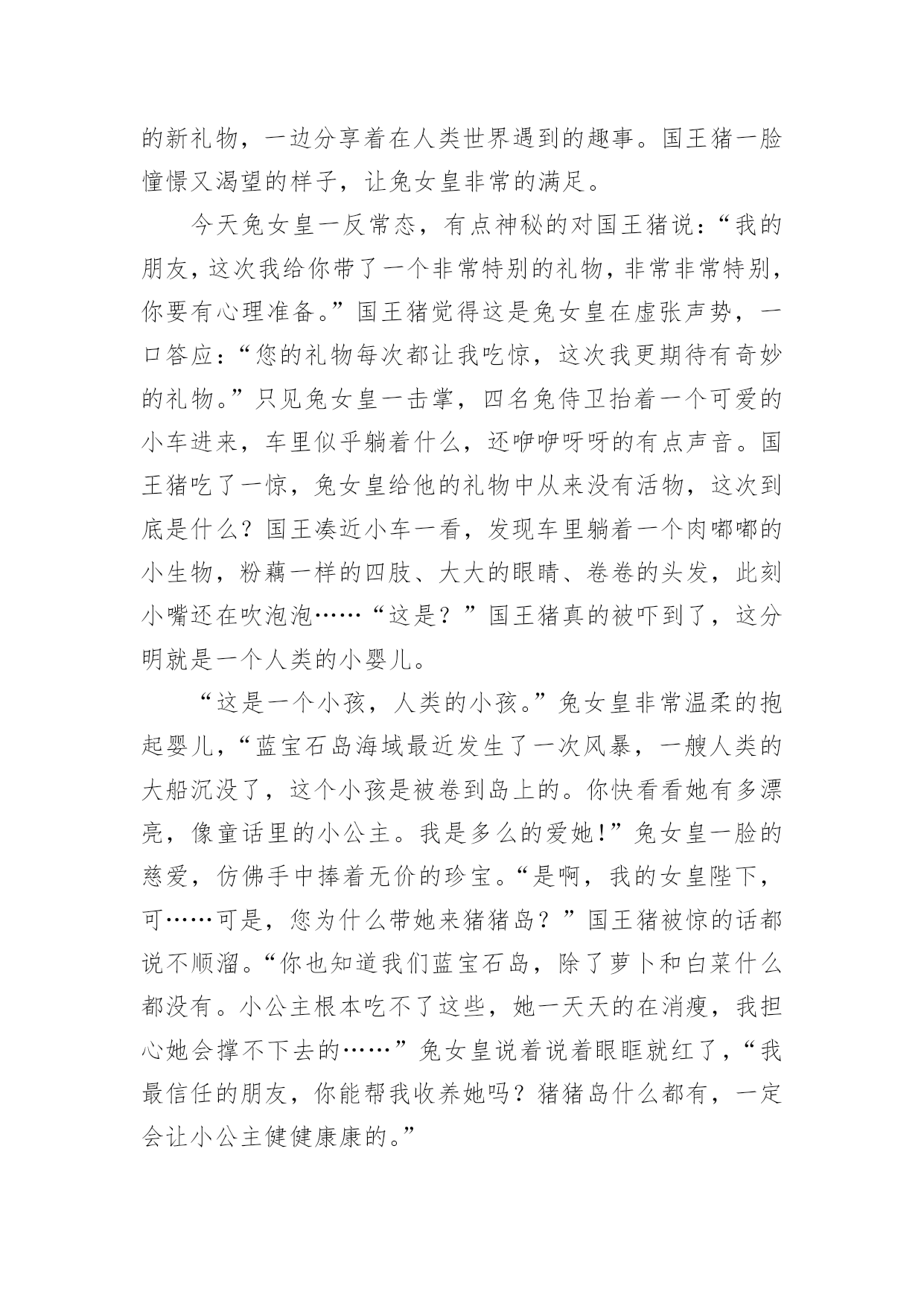 的新礼物，一边分享着在人类世界遇到的趣事。国王猪一脸憧憬又渴望的样子，让兔女皇非常的满足。

今天兔女皇一反常态，有点神秘的对国王猪说：“我的朋友，这次我给你带了一个非常特别的礼物，非常非常特别，你要有心理准备。”国王猪觉得这是兔女皇在虚张声势，一口答应：“您的礼物每次都让我吃惊，这次我更期待有奇妙的礼物。”只见兔女皇一击掌，四名兔侍卫抬着一个可爱的小车进来，车里似乎躺着什么，还咿咿呀呀的有点声音。国王猪吃了一惊，兔女皇给他的礼物中从来没有活物，这次到底是什么？国王凑近小车一看，发现车里躺着一个肉嘟嘟的小生物，粉藕一样的四肢、大大的眼睛、卷卷的头发，此刻小嘴还在吹泡泡……“这是？”国王猪真的被吓到了，这分明就是一个人类的小婴儿。

“这是一个小孩，人类的小孩。”兔女皇非常温柔的抱起婴儿，“蓝宝石岛海域最近发生了一次风暴，一艘人类的大船沉没了，这个小孩是被卷到岛上的。你快看看她有多漂亮，像童话里的小公主。我是多么的爱她！”兔女皇一脸的慈爱，仿佛手中捧着无价的珍宝。“是啊，我的女皇陛下，可……可是，您为什么带她来猪猪岛？”国王猪被惊的话都说不顺溜。“你也知道我们蓝宝石岛，除了萝卜和白菜什么都没有。小公主根本吃不了这些，她一天天的在消瘦，我担心她会撑不下去的……”兔女皇说着说着眼眶就红了，“我最信任的朋友，你能帮我收养她吗？猪猪岛什么都有，一定会让小公主健健康康的。”